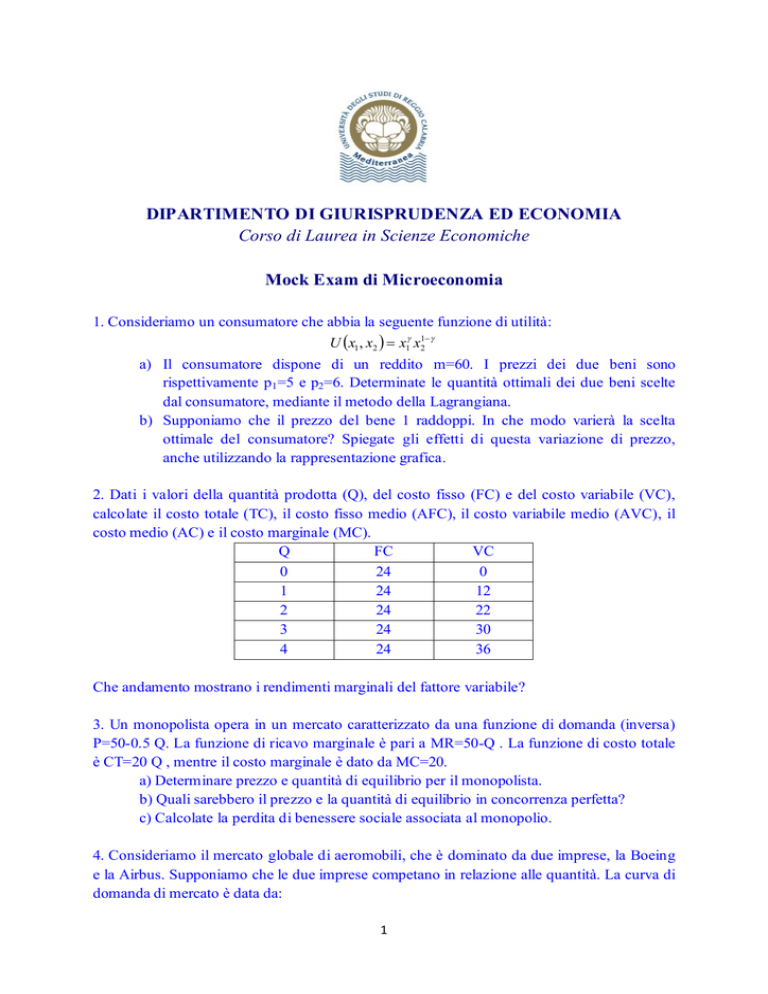 UNIVERSITÀ DEGLI STUDI DI REGGIO CALABRIA
Mediterranea

DIPARTIMENTO DI GIURISPRUDENZA ED ECONOMIA
Corso di Laurea in Scienze Economiche

Mock Exam di Microeconomia

1. Consideriamo un consumatore che abbia la seguente funzione di utilità:
$U(x_1, x_2) = x_1^{\gamma} x_2^{1-\gamma}$

a) Il consumatore dispone di un reddito m=60. I prezzi dei due beni sono rispettivamente $p_1$=5 e $p_2$=6. Determinate le quantità ottimali dei due beni scelte dal consumatore, mediante il metodo della Lagrangiana.
b) Supponiamo che il prezzo del bene 1 raddoppi. In che modo varierà la scelta ottimale del consumatore? Spiegate gli effetti di questa variazione di prezzo, anche utilizzando la rappresentazione grafica.

2. Dati i valori della quantità prodotta (Q), del costo fisso (FC) e del costo variabile (VC), calcolate il costo totale (TC), il costo fisso medio (AFC), il costo variabile medio (AVC), il costo medio (AC) e il costo marginale (MC).

| Q | FC | VC |
|---|---|---|
| 0 | 24 | 0 |
| 1 | 24 | 12 |
| 2 | 24 | 22 |
| 3 | 24 | 30 |
| 4 | 24 | 36 |

Che andamento mostrano i rendimenti marginali del fattore variabile?

3. Un monopolista opera in un mercato caratterizzato da una funzione di domanda (inversa) P=50-0.5 Q. La funzione di ricavo marginale è pari a MR=50-Q . La funzione di costo totale è CT=20 Q , mentre il costo marginale è dato da MC=20.
a) Determinare prezzo e quantità di equilibrio per il monopolista.
b) Quali sarebbero il prezzo e la quantità di equilibrio in concorrenza perfetta?
c) Calcolate la perdita di benessere sociale associata al monopolio.

4. Consideriamo il mercato globale di aeromobili, che è dominato da due imprese, la Boeing e la Airbus. Supponiamo che le due imprese competano in relazione alle quantità. La curva di domanda di mercato è data da:

1